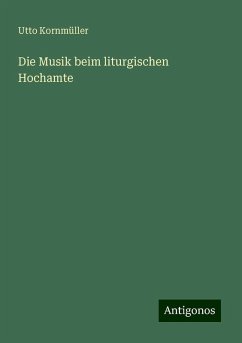 Utto Kornmüller

Die Musik beim liturgischen Hochamte

Antigonos